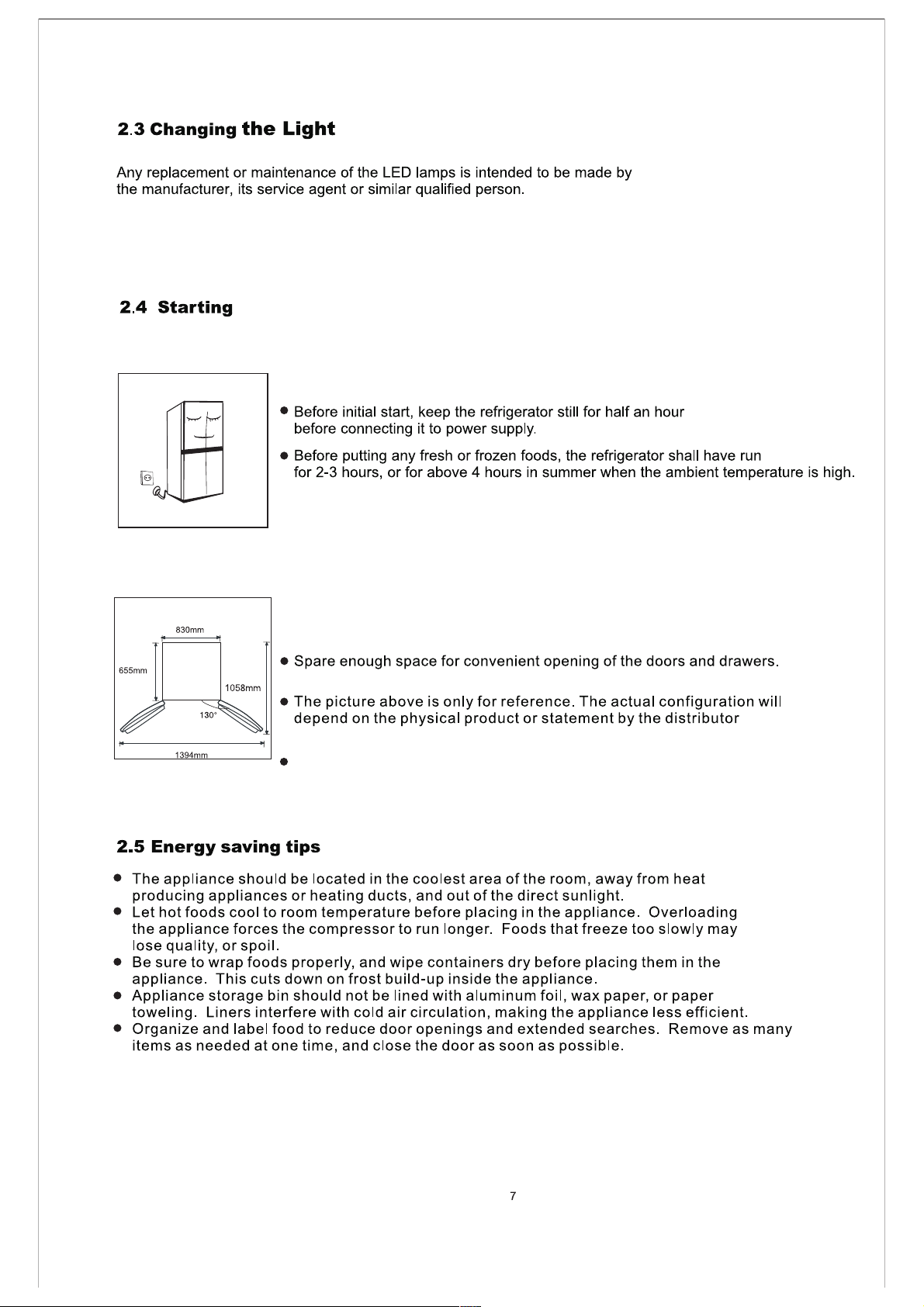 2.3 Changing the Light

Any replacement or maintenance of the LED lamps is intended to be made by the manufacturer, its service agent or similar qualified person.

2.4 Starting

● Before initial start, keep the refrigerator still for half an hour before connecting it to power supply.

● Before putting any fresh or frozen foods, the refrigerator shall have run for 2-3 hours, or for above 4 hours in summer when the ambient temperature is high.

830mm
655mm
1058mm
130°
1394mm

● Spare enough space for convenient opening of the doors and drawers.

● The picture above is only for reference. The actual configuration will depend on the physical product or statement by the distributor

●

2.5 Energy saving tips

● The appliance should be located in the coolest area of the room, away from heat producing appliances or heating ducts, and out of the direct sunlight.
● Let hot foods cool to room temperature before placing in the appliance. Overloading the appliance forces the compressor to run longer. Foods that freeze too slowly may lose quality, or spoil.
● Be sure to wrap foods properly, and wipe containers dry before placing them in the appliance. This cuts down on frost build-up inside the appliance.
● Appliance storage bin should not be lined with aluminum foil, wax paper, or paper toweling. Liners interfere with cold air circulation, making the appliance less efficient.
● Organize and label food to reduce door openings and extended searches. Remove as many items as needed at one time, and close the door as soon as possible.

7